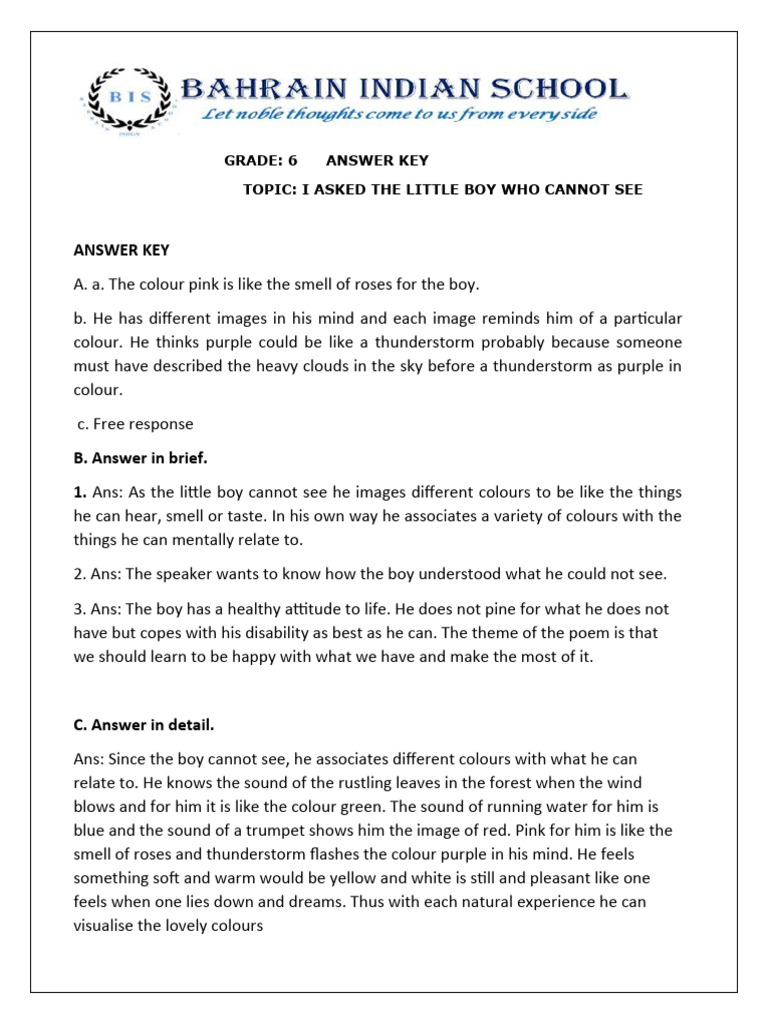 BIS

BAHRAIN INDIAN SCHOOL

Let noble thoughts come to us from every side

GRADE: 6 ANSWER KEY

TOPIC: I ASKED THE LITTLE BOY WHO CANNOT SEE

ANSWER KEY

A. a. The colour pink is like the smell of roses for the boy.

b. He has different images in his mind and each image reminds him of a particular colour. He thinks purple could be like a thunderstorm probably because someone must have described the heavy clouds in the sky before a thunderstorm as purple in colour.

c. Free response

B. Answer in brief.

1. Ans: As the little boy cannot see he images different colours to be like the things he can hear, smell or taste. In his own way he associates a variety of colours with the things he can mentally relate to.

2. Ans: The speaker wants to know how the boy understood what he could not see.

3. Ans: The boy has a healthy attitude to life. He does not pine for what he does not have but copes with his disability as best as he can. The theme of the poem is that we should learn to be happy with what we have and make the most of it.

C. Answer in detail.

Ans: Since the boy cannot see, he associates different colours with what he can relate to. He knows the sound of the rustling leaves in the forest when the wind blows and for him it is like the colour green. The sound of running water for him is blue and the sound of a trumpet shows him the image of red. Pink for him is like the smell of roses and thunderstorm flashes the colour purple in his mind. He feels something soft and warm would be yellow and white is still and pleasant like one feels when one lies down and dreams. Thus with each natural experience he can visualise the lovely colours